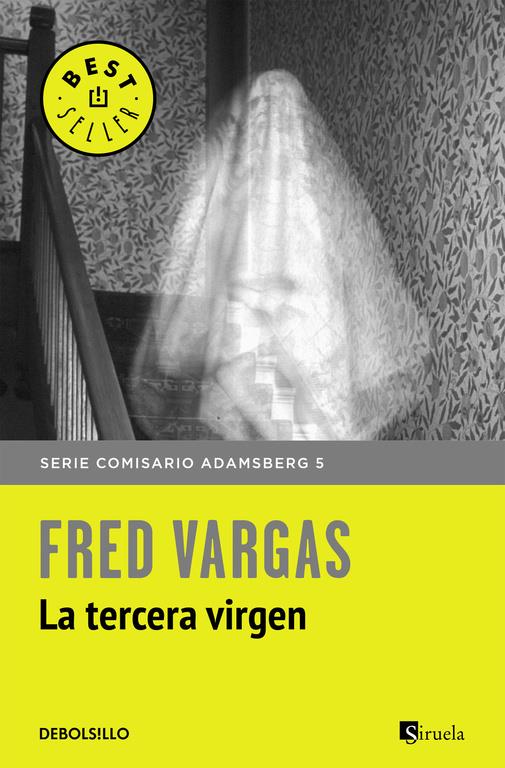 BEST SELLER

SERIE COMISARIO ADAMSBERG 5

FRED VARGAS
La tercera virgen

DEBOLS!LLO

Siruela